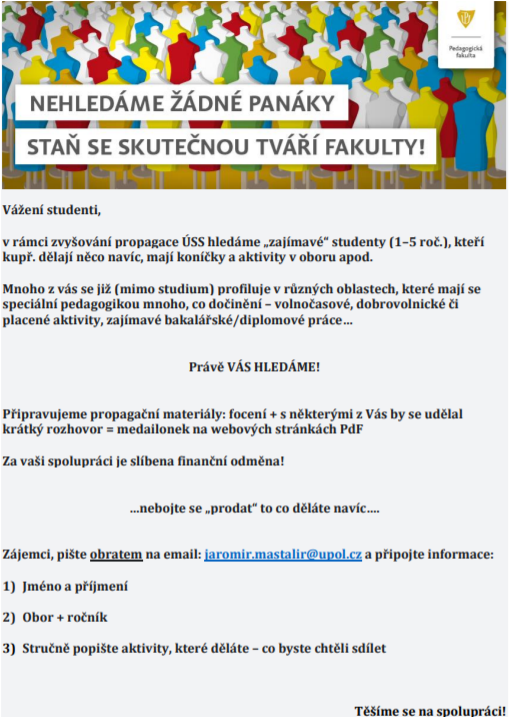 Pedagogická fakulta

NEHLEDÁME ŽÁDNÉ PANÁKY

STAŇ SE SKUTEČNOU TVÁŘÍ FAKULTY!

Vážení studenti,

v rámci zvyšování propagace ÚSS hledáme „zajímavé“ studenty (1–5 roč.), kteří kupř. dělají něco navíc, mají koníčky a aktivity v oboru apod.

Mnoho z vás se již (mimo studium) profiluje v různých oblastech, které mají se speciální pedagogikou mnoho, co dočinění – volnočasové, dobrovolnické či placené aktivity, zajímavé bakalářské/diplomové práce…

Právě VÁS HLEDÁME!

Připravujeme propagační materiály: focení + s některými z Vás by se udělal krátký rozhovor = medailonek na webových stránkách PdF

Za vaši spolupráci je slíbena finanční odměna!

…nebojte se „prodat“ to co děláte navíc….

Zájemci, pište obratem na email: jaromir.mastalir@upol.cz a připojte informace:

1) Jméno a příjmení

2) Obor + ročník

3) Stručně popište aktivity, které děláte – co byste chtěli sdílet

Těšíme se na spolupráci!